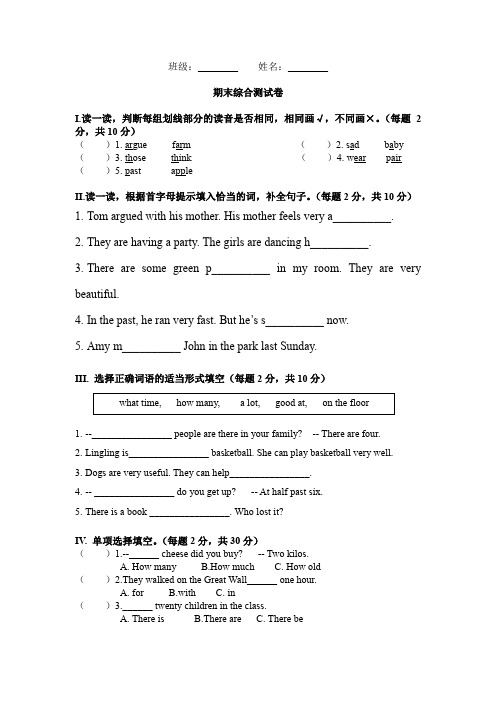 班级：________ 姓名：________

期末综合测试卷

I.读一读，判断每组划线部分的读音是否相同，相同画√，不同画×。（每题 2 分，共 10 分）

（ ）1. argue farm （ ）2. sad baby
（ ）3. those think （ ）4. wear pair
（ ）5. past apple

II.读一读，根据首字母提示填入恰当的词，补全句子。（每题 2 分，共 10 分）

1. Tom argued with his mother. His mother feels very a__________.

2. They are having a party. The girls are dancing h__________.

3. There are some green p__________ in my room. They are very beautiful.

4. In the past, he ran very fast. But he's s__________ now.

5. Amy m__________ John in the park last Sunday.

III. 选择正确词语的适当形式填空（每题 2 分，共 10 分）

what time, how many, a lot, good at, on the floor

1. --________________ people are there in your family? -- There are four.

2. Lingling is________________ basketball. She can play basketball very well.

3. Dogs are very useful. They can help________________.

4. -- ________________ do you get up? -- At half past six.

5. There is a book ________________. Who lost it?

IV. 单项选择填空。（每题 2 分，共 30 分）

（ ）1.--______ cheese did you buy? -- Two kilos.
A. How many B.How much C. How old
（ ）2.They walked on the Great Wall______ one hour.
A. for B.with C. in
（ ）3.______ twenty children in the class.
A. There is B.There are C. There be